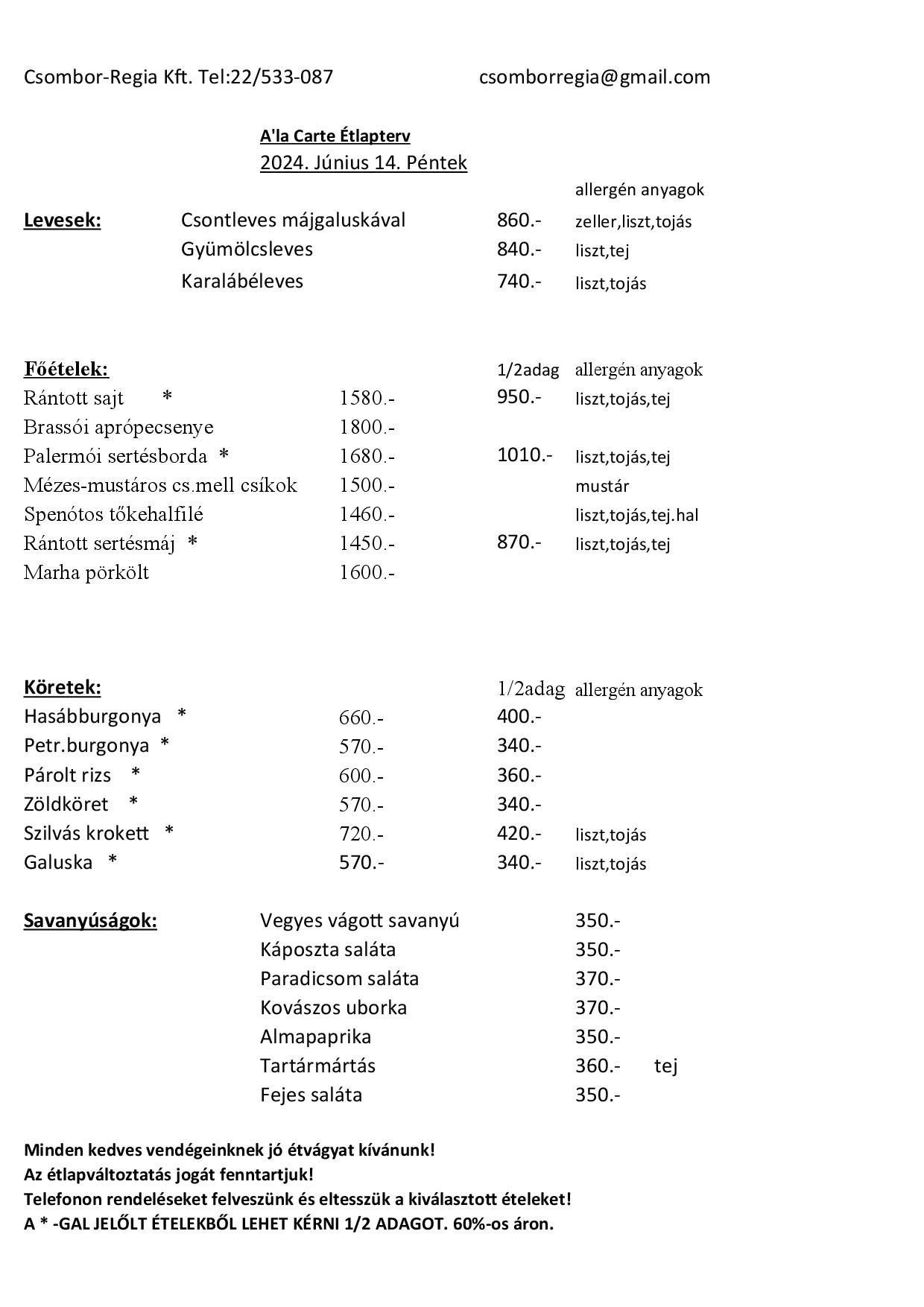 Csombor-Regia Kft. Tel:22/533-087 csomborregia@gmail.com

A'la Carte Étlapterv
2024. Június 14. Péntek

| | | | allergén anyagok |
|---|---|---|---|
| Levesek: | Csontleves májgaluskával | 860.- | zeller,liszt,tojás |
| | Gyümölcsleves | 840.- | liszt,tej |
| | Karalábéleves | 740.- | liszt,tojás |

| Főételek: | | 1/2adag | allergén anyagok |
|---|---|---|---|
| Rántott sajt * | 1580.- | 950.- | liszt,tojás,tej |
| Brassói aprópecsenye | 1800.- | | |
| Palermói sertésborda * | 1680.- | 1010.- | liszt,tojás,tej |
| Mézes-mustáros cs.mell csíkok | 1500.- | | mustár |
| Spenótos tőkehalfilé | 1460.- | | liszt,tojás,tej.hal |
| Rántott sertésmáj * | 1450.- | 870.- | liszt,tojás,tej |
| Marha pörkölt | 1600.- | | |

| Köretek: | | 1/2adag | allergén anyagok |
|---|---|---|---|
| Hasábburgonya * | 660.- | 400.- | |
| Petr.burgonya * | 570.- | 340.- | |
| Párolt rizs * | 600.- | 360.- | |
| Zöldköret * | 570.- | 340.- | |
| Szilvás krokett * | 720.- | 420.- | liszt,tojás |
| Galuska * | 570.- | 340.- | liszt,tojás |

| Savanyúságok: | Vegyes vágott savanyú | 350.- | |
|---|---|---|---|
| | Káposzta saláta | 350.- | |
| | Paradicsom saláta | 370.- | |
| | Kovászos uborka | 370.- | |
| | Almapaprika | 350.- | |
| | Tartármártás | 360.- | tej |
| | Fejes saláta | 350.- | |

Minden kedves vendégeinknek jó étvágyat kívánunk!
Az étlapváltoztatás jogát fenntartjuk!
Telefonon rendeléseket felveszünk és eltesszük a kiválasztott ételeket!
A * -GAL JELŐLT ÉTELEKBŐL LEHET KÉRNI 1/2 ADAGOT. 60%-os áron.